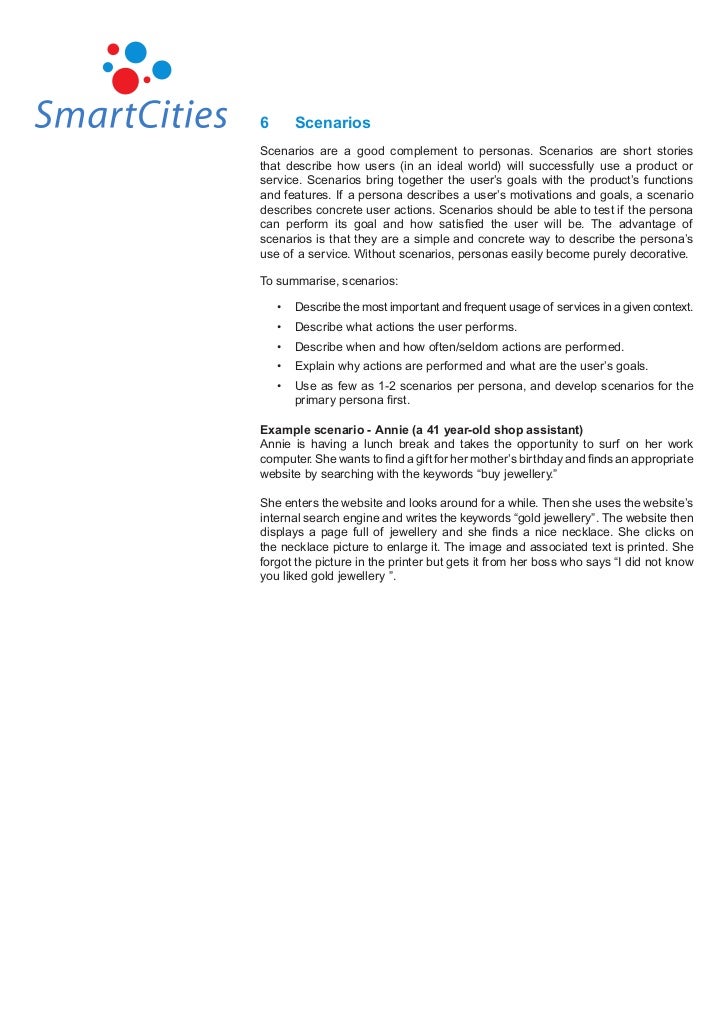 SmartCities

6 Scenarios

Scenarios are a good complement to personas. Scenarios are short stories that describe how users (in an ideal world) will successfully use a product or service. Scenarios bring together the user's goals with the product's functions and features. If a persona describes a user's motivations and goals, a scenario describes concrete user actions. Scenarios should be able to test if the persona can perform its goal and how satisfied the user will be. The advantage of scenarios is that they are a simple and concrete way to describe the persona's use of a service. Without scenarios, personas easily become purely decorative.

To summarise, scenarios:

• Describe the most important and frequent usage of services in a given context.
• Describe what actions the user performs.
• Describe when and how often/seldom actions are performed.
• Explain why actions are performed and what are the user's goals.
• Use as few as 1-2 scenarios per persona, and develop scenarios for the primary persona first.

Example scenario - Annie (a 41 year-old shop assistant)
Annie is having a lunch break and takes the opportunity to surf on her work computer. She wants to find a gift for her mother's birthday and finds an appropriate website by searching with the keywords "buy jewellery."

She enters the website and looks around for a while. Then she uses the website's internal search engine and writes the keywords "gold jewellery". The website then displays a page full of jewellery and she finds a nice necklace. She clicks on the necklace picture to enlarge it. The image and associated text is printed. She forgot the picture in the printer but gets it from her boss who says "I did not know you liked gold jewellery ".